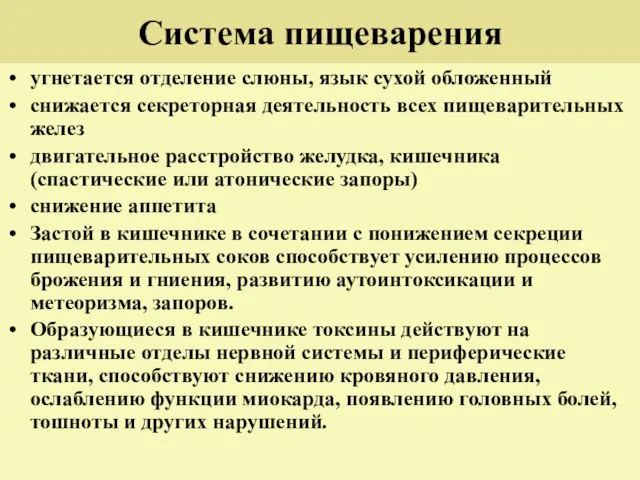 Система пищеварения

• угнетается отделение слюны, язык сухой обложенный
• снижается секреторная деятельность всех пищеварительных желез
• двигательное расстройство желудка, кишечника (спастические или атонические запоры)
• снижение аппетита
• Застой в кишечнике в сочетании с понижением секреции пищеварительных соков способствует усилению процессов брожения и гниения, развитию аутоинтоксикации и метеоризма, запоров.
• Образующиеся в кишечнике токсины действуют на различные отделы нервной системы и периферические ткани, способствуют снижению кровяного давления, ослаблению функции миокарда, появлению головных болей, тошноты и других нарушений.